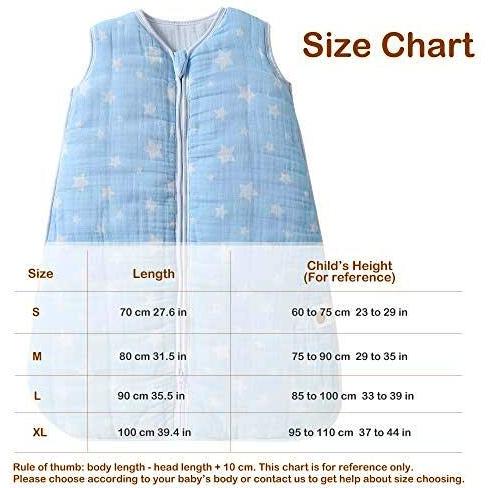 Size Chart

| Size | Length | Child's Height (For reference) |
|---|---|---|
| S | 70 cm 27.6 in | 60 to 75 cm 23 to 29 in |
| M | 80 cm 31.5 in | 75 to 90 cm 29 to 35 in |
| L | 90 cm 35.5 in | 85 to 100 cm 33 to 39 in |
| XL | 100 cm 39.4 in | 95 to 110 cm 37 to 44 in |

Rule of thumb: body length - head length + 10 cm. This chart is for reference only. Please choose according to your baby's body or contact us to get help about size choosing.